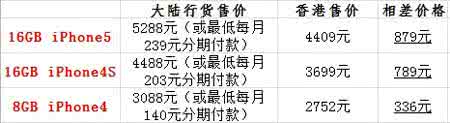 | | 大陆行货售价 | 香港售价 | 相差价格 |
|---|---|---|---|
| 16GB iPhone5 | 5288元（或最低每月239元分期付款） | 4409元 | 879元 |
| 16GB iPhone4S | 4488元（或最低每月203元分期付款） | 3699元 | 789元 |
| 8GB iPhone4 | 3088元（或最低每月140元分期付款） | 2752元 | 336元 |